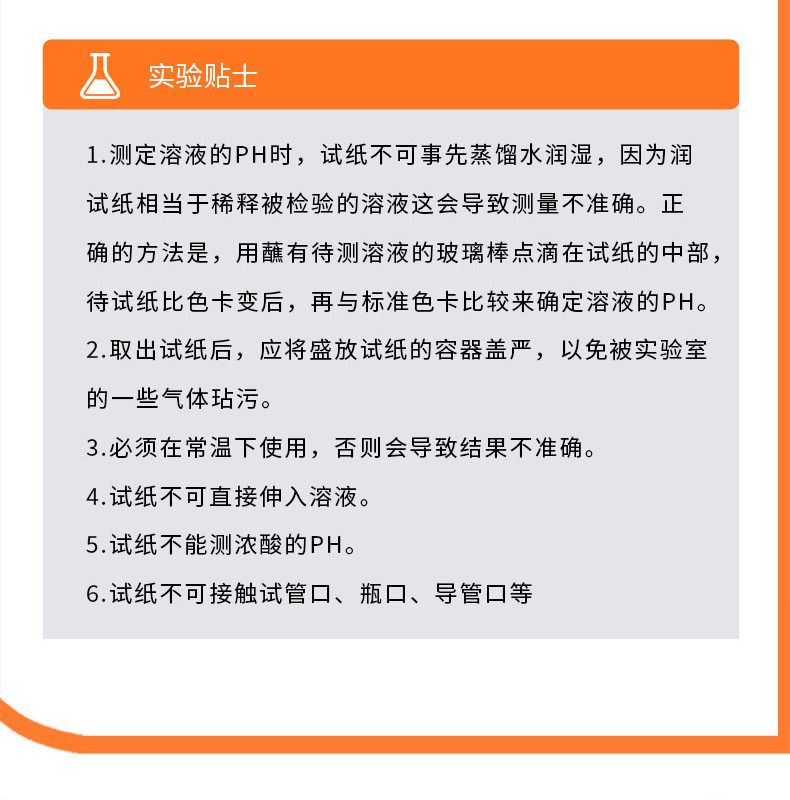 实验贴士

1.测定溶液的PH时，试纸不可事先蒸馏水润湿，因为润试纸相当于稀释被检验的溶液这会导致测量不准确。正确的方法是，用蘸有待测溶液的玻璃棒点滴在试纸的中部，待试纸比色卡变后，再与标准色卡比较来确定溶液的PH。

2.取出试纸后，应将盛放试纸的容器盖严，以免被实验室的一些气体玷污。

3.必须在常温下使用，否则会导致结果不准确。

4.试纸不可直接伸入溶液。

5.试纸不能测浓酸的PH。

6.试纸不可接触试管口、瓶口、导管口等